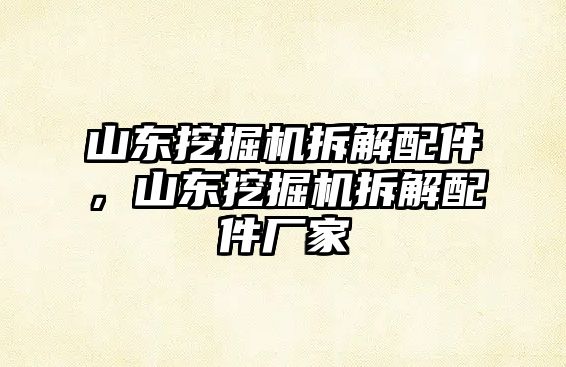 山东挖掘机拆解配件，山东挖掘机拆解配件厂家